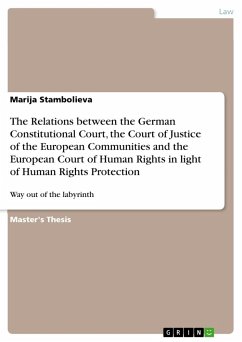 Law

Marija Stambolieva

The Relations between the German Constitutional Court, the Court of Justice of the European Communities and the European Court of Human Rights in light of Human Rights Protection

Way out of the labyrinth

Master's Thesis

GRIN